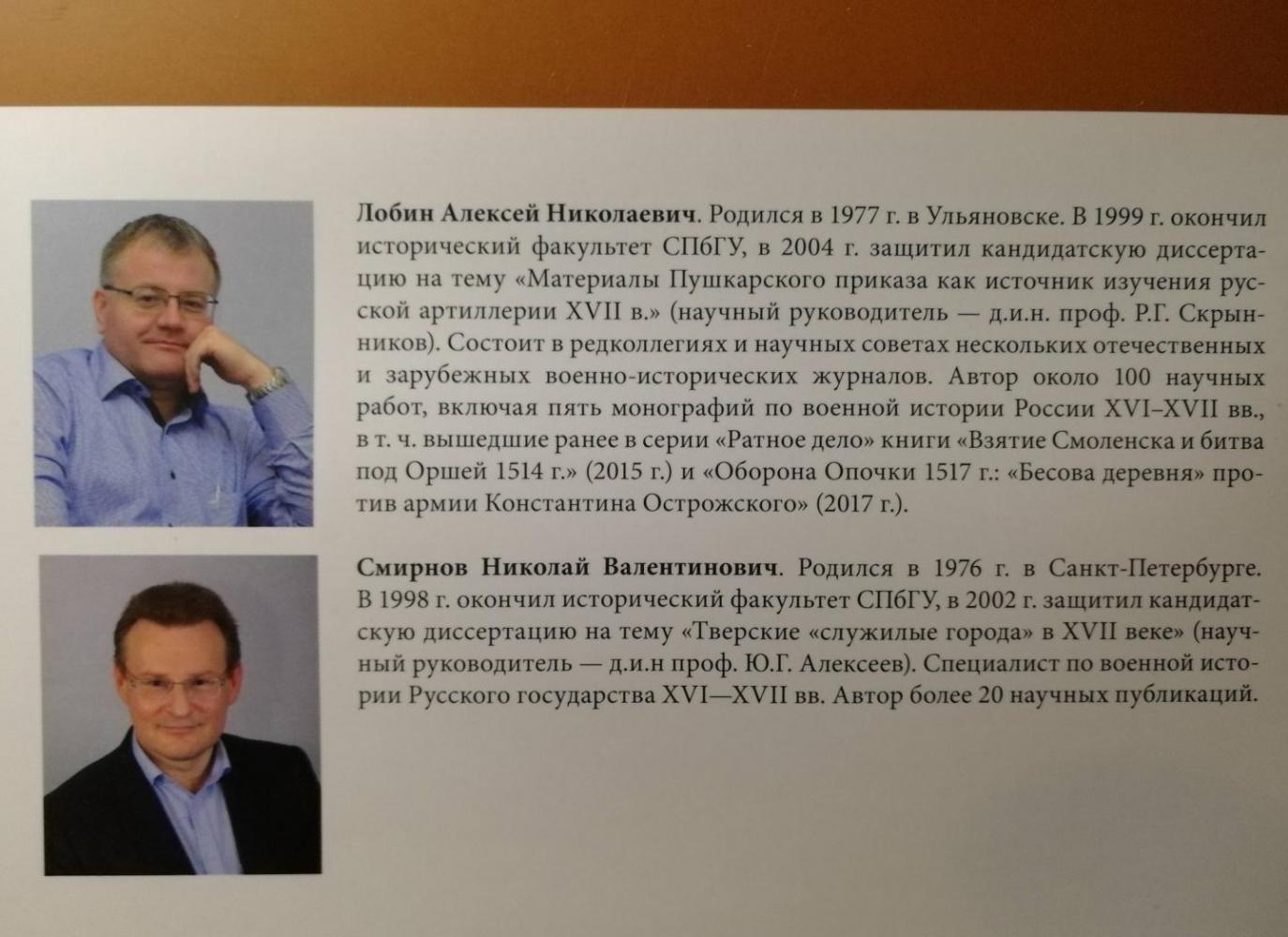 Лобин Алексей Николаевич. Родился в 1977 г. в Ульяновске. В 1999 г. окончил исторический факультет СПбГУ, в 2004 г. защитил кандидатскую диссертацию на тему «Материалы Пушкарского приказа как источник изучения русской артиллерии XVII в.» (научный руководитель — д.и.н. проф. Р.Г. Скрынников). Состоит в редколлегиях и научных советах нескольких отечественных и зарубежных военно-исторических журналов. Автор около 100 научных работ, включая пять монографий по военной истории России XVI–XVII вв., в т. ч. вышедшие ранее в серии «Ратное дело» книги «Взятие Смоленска и битва под Оршей 1514 г.» (2015 г.) и «Оборона Опочки 1517 г.: «Бесова деревня» против армии Константина Острожского» (2017 г.).

Смирнов Николай Валентинович. Родился в 1976 г. в Санкт-Петербурге. В 1998 г. окончил исторический факультет СПбГУ, в 2002 г. защитил кандидатскую диссертацию на тему «Тверские «служилые города» в XVII веке» (научный руководитель — д.и.н проф. Ю.Г. Алексеев). Специалист по военной истории Русского государства XVI—XVII вв. Автор более 20 научных публикаций.